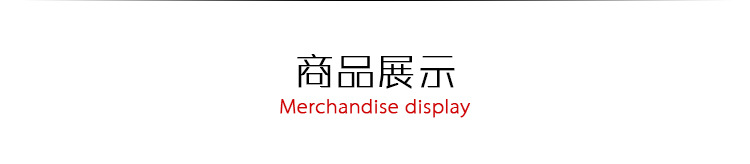 商品展示
Merchandise display